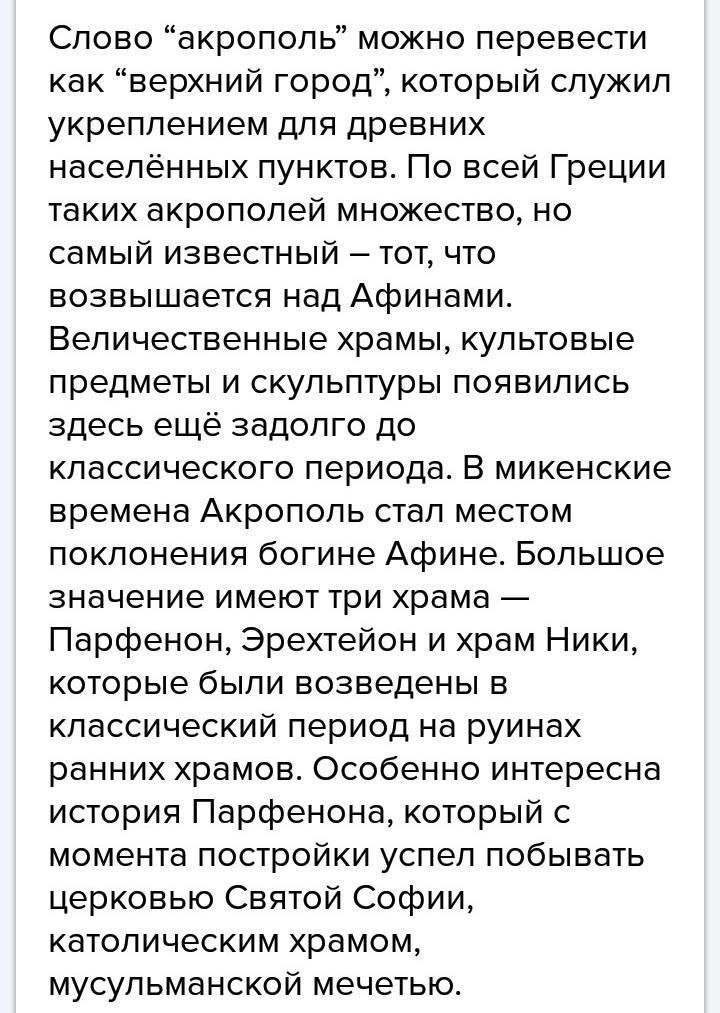 Слово “акрополь” можно перевести как “верхний город”, который служил укреплением для древних населённых пунктов. По всей Греции таких акрополей множество, но самый известный – тот, что возвышается над Афинами. Величественные храмы, культовые предметы и скульптуры появились здесь ещё задолго до классического периода. В микенские времена Акрополь стал местом поклонения богине Афине. Большое значение имеют три храма — Парфенон, Эрехтейон и храм Ники, которые были возведены в классический период на руинах ранних храмов. Особенно интересна история Парфенона, который с момента постройки успел побывать церковью Святой Софии, католическим храмом, мусульманской мечетью.